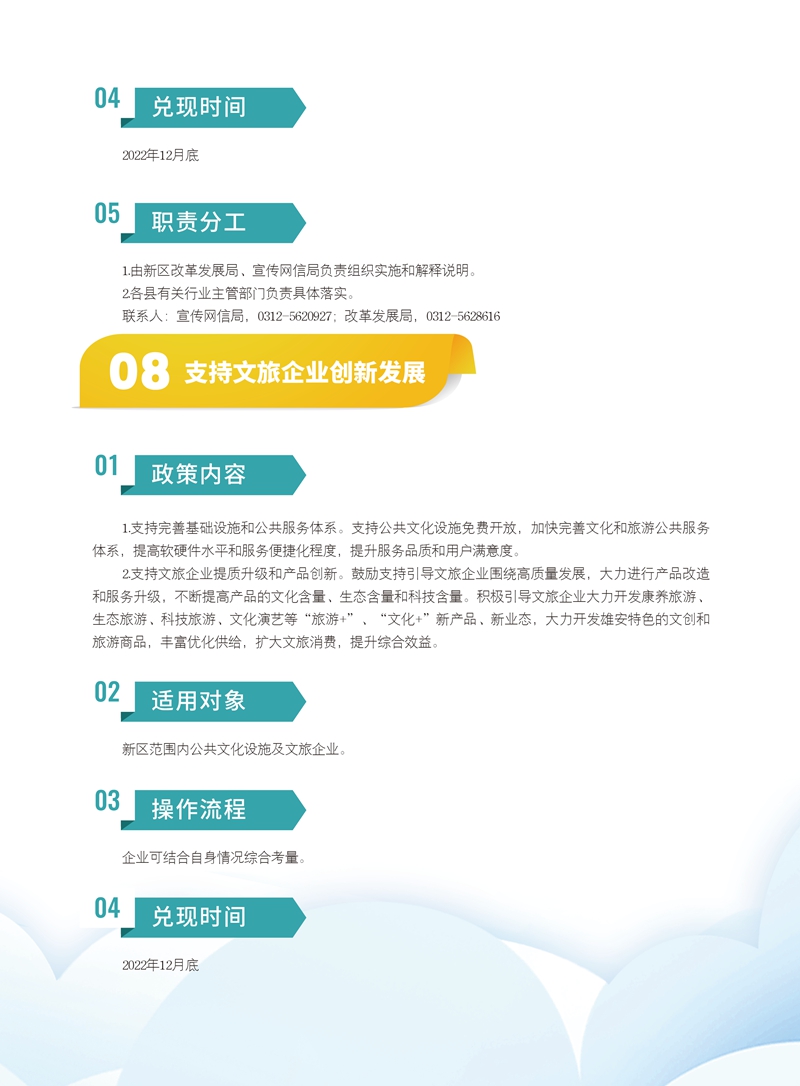 04 兑现时间

2022年12月底

05 职责分工

1.由新区改革发展局、宣传网信局负责组织实施和解释说明。
2.各县有关行业主管部门负责具体落实。
联系人：宣传网信局，0312-5620927；改革发展局，0312-5628616

08 支持文旅企业创新发展

01 政策内容

1.支持完善基础设施和公共服务体系。支持公共文化设施免费开放，加快完善文化和旅游公共服务体系，提高软硬件水平和服务便捷化程度，提升服务品质和用户满意度。

2.支持文旅企业提质升级和产品创新。鼓励支持引导文旅企业围绕高质量发展，大力进行产品改造和服务升级，不断提高产品的文化含量、生态含量和科技含量。积极引导文旅企业大力开发康养旅游、生态旅游、科技旅游、文化演艺等“旅游+”、“文化+”新产品、新业态，大力开发雄安特色的文创和旅游商品，丰富优化供给，扩大文旅消费，提升综合效益。

02 适用对象

新区范围内公共文化设施及文旅企业。

03 操作流程

企业可结合自身情况综合考量。

04 兑现时间

2022年12月底